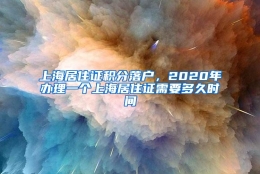 上海居住证积分落户，2020年办理一个上海居住证需要多久时间